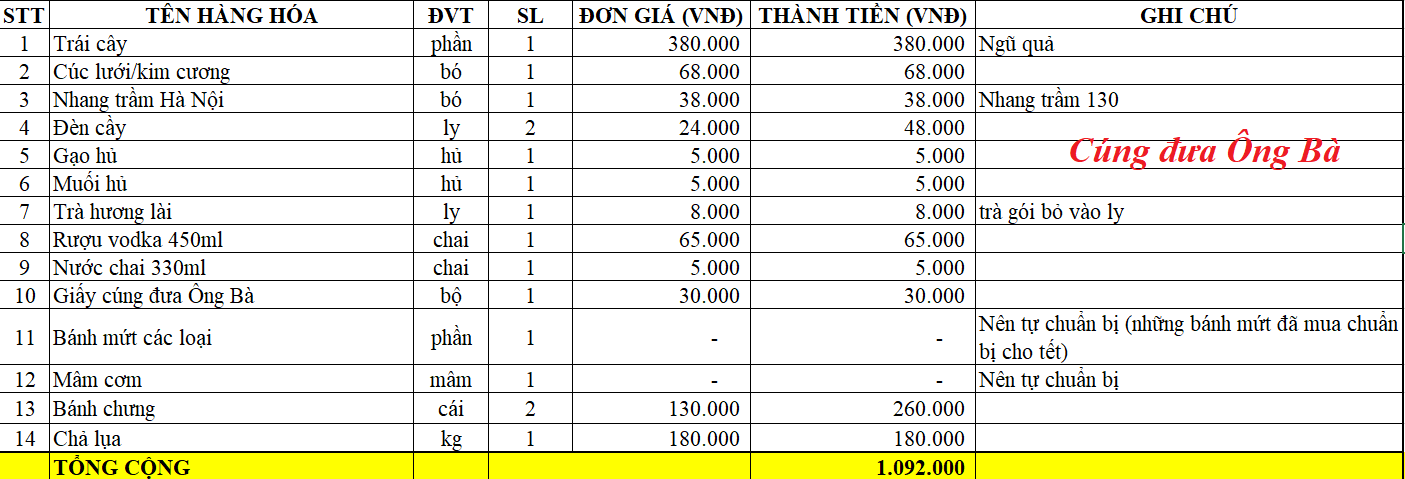 | STT | TÊN HÀNG HÓA | ĐVT | SL | ĐƠN GIÁ (VNĐ) | THÀNH TIỀN (VNĐ) | GHI CHÚ |
|---|---|---|---|---|---|---|
| 1 | Trái cây | phần | 1 | 380.000 | 380.000 | Ngũ quả |
| 2 | Cúc lưới/kim cương | bó | 1 | 68.000 | 68.000 | |
| 3 | Nhang trầm Hà Nội | bó | 1 | 38.000 | 38.000 | Nhang trầm 130 |
| 4 | Đèn cầy | ly | 2 | 24.000 | 48.000 | |
| 5 | Gạo hủ | hủ | 1 | 5.000 | 5.000 | Cúng đưa Ông Bà |
| 6 | Muối hủ | hủ | 1 | 5.000 | 5.000 | |
| 7 | Trà hương lài | ly | 1 | 8.000 | 8.000 | trà gói bỏ vào ly |
| 8 | Rượu vodka 450ml | chai | 1 | 65.000 | 65.000 | |
| 9 | Nước chai 330ml | chai | 1 | 5.000 | 5.000 | |
| 10 | Giấy cúng đưa Ông Bà | bộ | 1 | 30.000 | 30.000 | |
| 11 | Bánh mứt các loại | phần | 1 | - | - | Nên tự chuẩn bị (những bánh mứt đã mua chuẩn bị cho tết) |
| 12 | Mâm cơm | mâm | 1 | - | - | Nên tự chuẩn bị |
| 13 | Bánh chưng | cái | 2 | 130.000 | 260.000 | |
| 14 | Chả lụa | kg | 1 | 180.000 | 180.000 | |
| | TỔNG CỘNG | | | | 1.092.000 | |